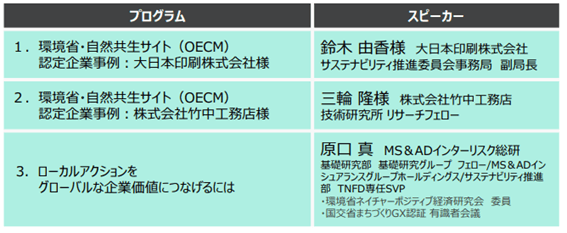 | プログラム | スピーカー |
|---|---|
| 1．環境省・自然共生サイト（OECM）認定企業事例：大日本印刷株式会社様 | 鈴木 由香様 大日本印刷株式会社 サステナビリティ推進委員会事務局 副局長 |
| 2．環境省・自然共生サイト（OECM）認定企業事例：株式会社竹中工務店様 | 三輪 隆様 株式会社竹中工務店 技術研究所 リサーチフェロー |
| 3．ローカルアクションを グローバルな企業価値につなげるには | 原口 真 MS＆ADインターリスク総研 基礎研究部 基礎研究グループ フェロー/MS＆ADインシュアランスグループホールディングス/サステナビリティ推進部 TNFD専任SVP ・環境省ネイチャーポジティブ経済研究会 委員 ・国交省まちづくりGX認証 有識者会議 |